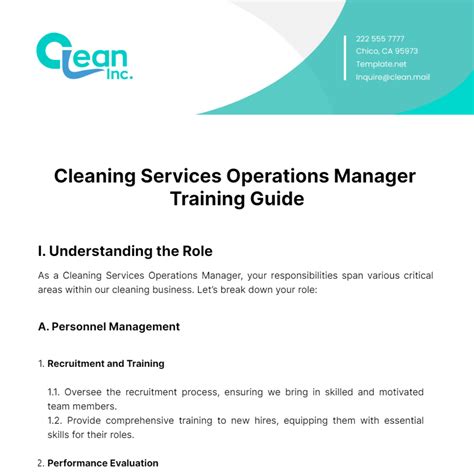 Clean Inc.

222 555 7777
Chico, CA 95973
Template.net
inquire@clean.mail

Cleaning Services Operations Manager Training Guide

I. Understanding the Role

As a Cleaning Services Operations Manager, your responsibilities span various critical areas within our cleaning business. Let's break down your role:

A. Personnel Management

1. Recruitment and Training

1.1. Oversee the recruitment process, ensuring we bring in skilled and motivated team members.
1.2. Provide comprehensive training to new hires, equipping them with essential skills for their roles.

2. Performance Evaluation